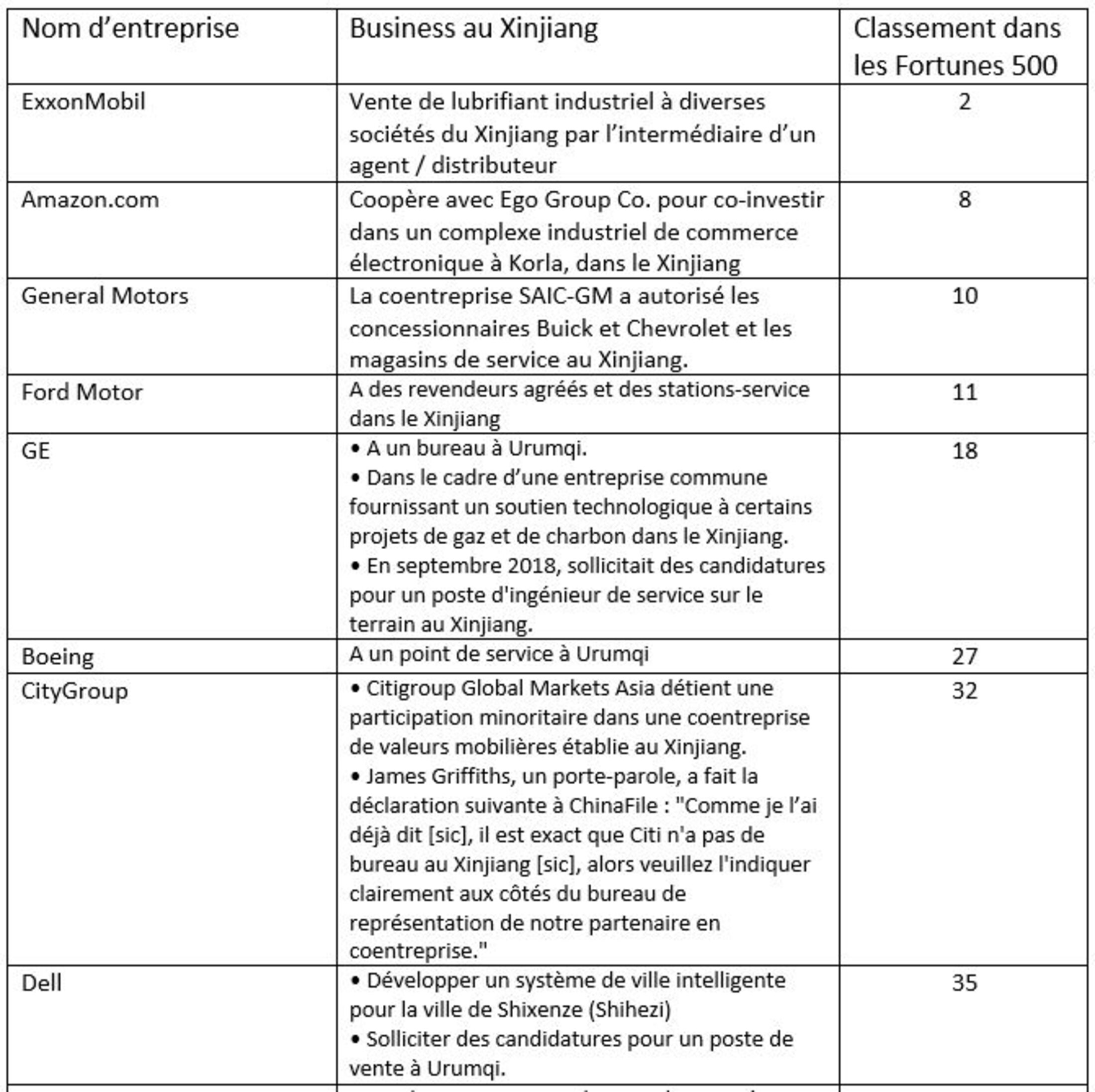 | Nom d’entreprise | Business au Xinjiang | Classement dans les Fortunes 500 |
|---|---|---|
| ExxonMobil | Vente de lubrifiant industriel à diverses sociétés du Xinjiang par l’intermédiaire d’un agent / distributeur | 2 |
| Amazon.com | Coopère avec Ego Group Co. pour co-investir dans un complexe industriel de commerce électronique à Korla, dans le Xinjiang | 8 |
| General Motors | La coentreprise SAIC-GM a autorisé les concessionnaires Buick et Chevrolet et les magasins de service au Xinjiang. | 10 |
| Ford Motor | A des revendeurs agréés et des stations-service dans le Xinjiang | 11 |
| GE | • A un bureau à Urumqi. • Dans le cadre d’une entreprise commune fournissant un soutien technologique à certains projets de gaz et de charbon dans le Xinjiang. • En septembre 2018, sollicitait des candidatures pour un poste d'ingénieur de service sur le terrain au Xinjiang. | 18 |
| Boeing | A un point de service à Urumqi | 27 |
| CityGroup | • Citigroup Global Markets Asia détient une participation minoritaire dans une coentreprise de valeurs mobilières établie au Xinjiang. • James Griffiths, un porte-parole, a fait la déclaration suivante à ChinaFile : "Comme je l’ai déjà dit [sic], il est exact que Citi n'a pas de bureau au Xinjiang [sic], alors veuillez l'indiquer clairement aux côtés du bureau de représentation de notre partenaire en coentreprise." | 32 |
| Dell | • Développer un système de ville intelligente pour la ville de Shixenze (Shihezi) • Solliciter des candidatures pour un poste de vente à Urumqi. | 35 |